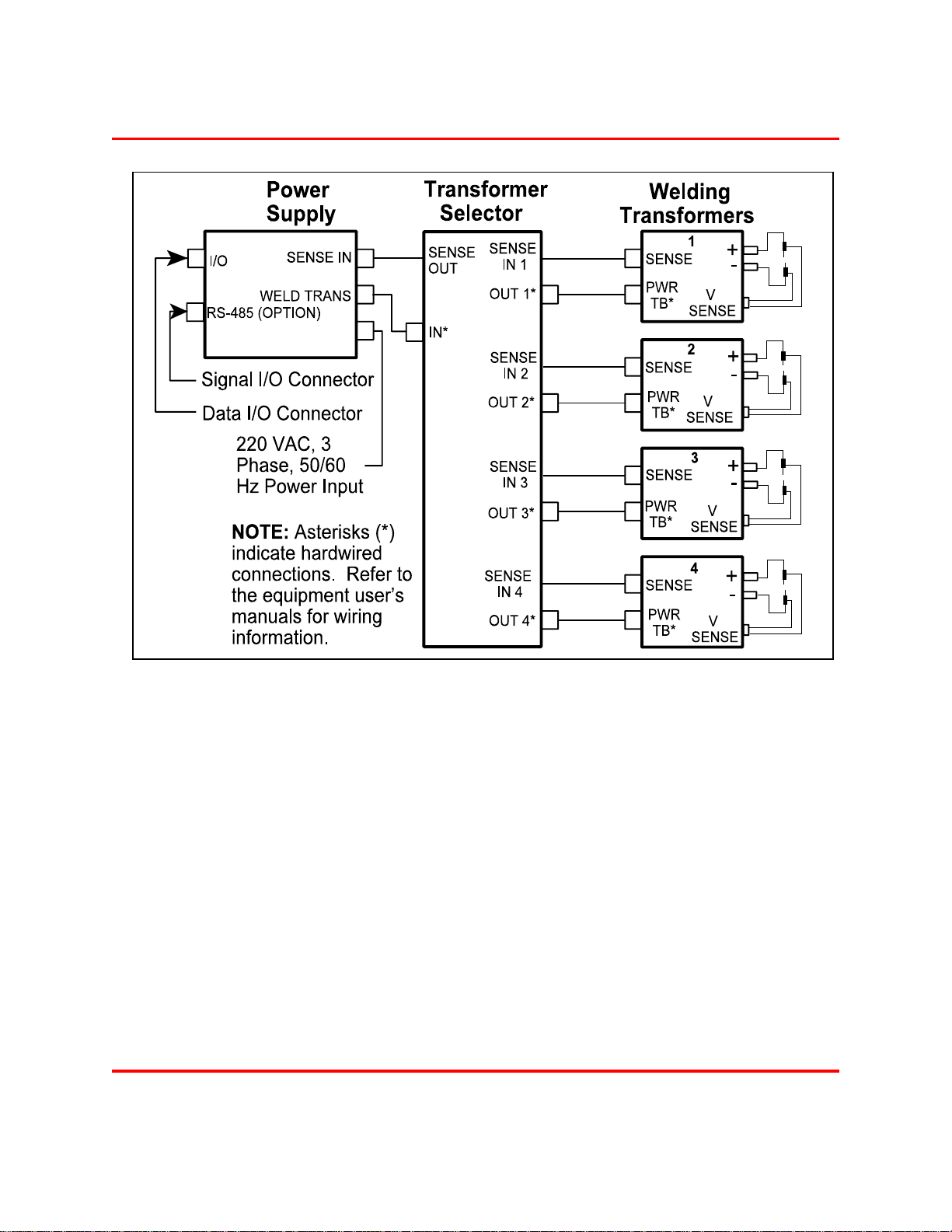 Power Supply

I/O

SENSE IN

WELD TRANS

RS-485 (OPTION)

Signal I/O Connector

Data I/O Connector

220 VAC, 3 Phase, 50/60 Hz Power Input

**NOTE:** Asterisks (*) indicate hardwired connections. Refer to the equipment user's manuals for wiring information.

Transformer Selector

SENSE OUT

IN*

SENSE IN 1

OUT 1*

SENSE IN 2

OUT 2*

SENSE IN 3

OUT 3*

SENSE IN 4

OUT 4*

Welding Transformers

1
SENSE
PWR TB*
+
-
V SENSE

2
SENSE
PWR TB*
+
-
V SENSE

3
SENSE
PWR TB*
+
-
V SENSE

4
SENSE
PWR TB*
+
-
V SENSE